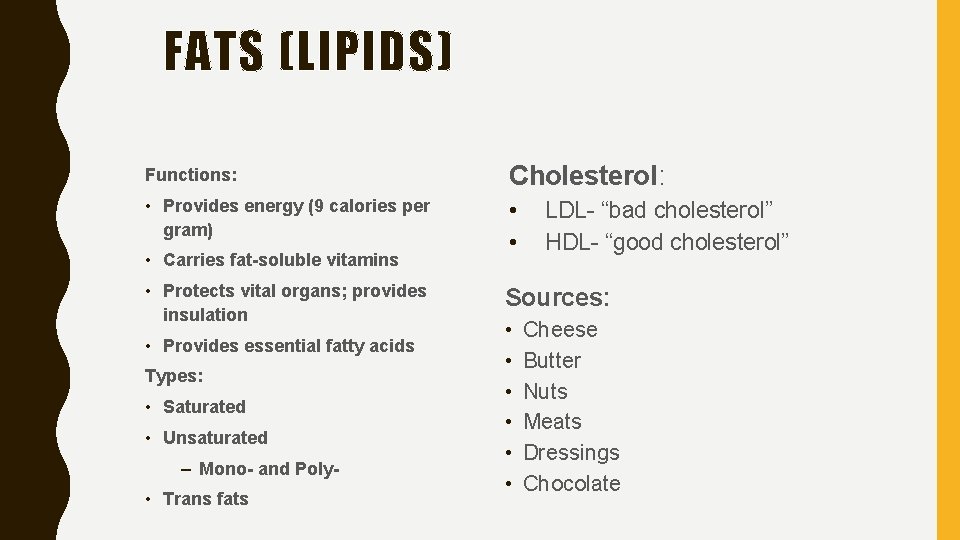 FATS (LIPIDS)

Functions:

• Provides energy (9 calories per gram)
• Carries fat-soluble vitamins
• Protects vital organs; provides insulation
• Provides essential fatty acids

Types:

• Saturated
• Unsaturated
– Mono- and Poly-
• Trans fats

Cholesterol:

• LDL- “bad cholesterol”
• HDL- “good cholesterol”

Sources:

• Cheese
• Butter
• Nuts
• Meats
• Dressings
• Chocolate